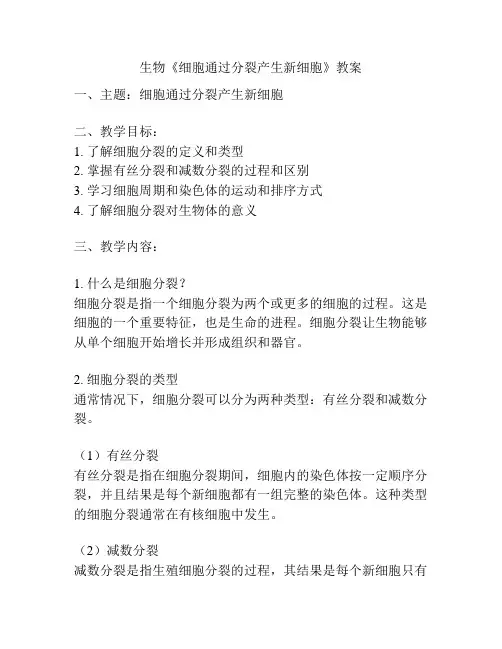 生物《细胞通过分裂产生新细胞》教案

一、主题：细胞通过分裂产生新细胞

二、教学目标：
1. 了解细胞分裂的定义和类型
2. 掌握有丝分裂和减数分裂的过程和区别
3. 学习细胞周期和染色体的运动和排序方式
4. 了解细胞分裂对生物体的意义

三、教学内容：

1. 什么是细胞分裂？
细胞分裂是指一个细胞分裂为两个或更多的细胞的过程。这是细胞的一个重要特征，也是生命的进程。细胞分裂让生物能够从单个细胞开始增长并形成组织和器官。

2. 细胞分裂的类型
通常情况下，细胞分裂可以分为两种类型：有丝分裂和减数分裂。

（1）有丝分裂
有丝分裂是指在细胞分裂期间，细胞内的染色体按一定顺序分裂，并且结果是每个新细胞都有一组完整的染色体。这种类型的细胞分裂通常在有核细胞中发生。

（2）减数分裂
减数分裂是指生殖细胞分裂的过程，其结果是每个新细胞只有